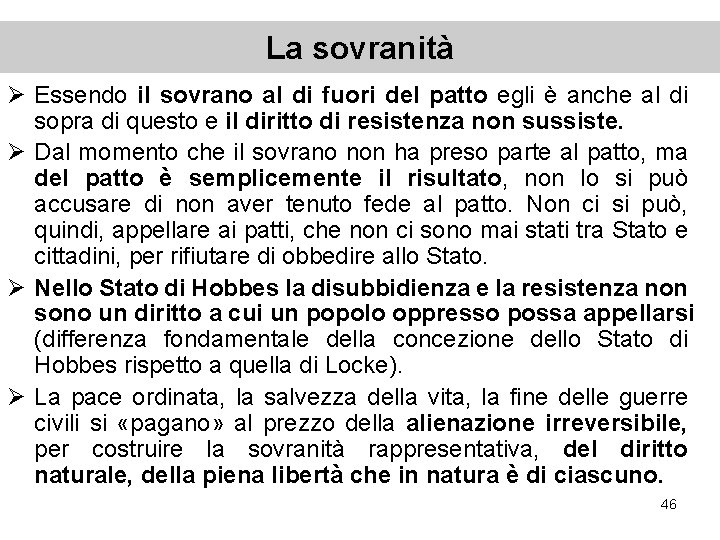 La sovranità

➢ Essendo il sovrano al di fuori del patto egli è anche al di sopra di questo e il diritto di resistenza non sussiste.

➢ Dal momento che il sovrano non ha preso parte al patto, ma del patto è semplicemente il risultato, non lo si può accusare di non aver tenuto fede al patto. Non ci si può, quindi, appellare ai patti, che non ci sono mai stati tra Stato e cittadini, per rifiutare di obbedire allo Stato.

➢ Nello Stato di Hobbes la disubbidienza e la resistenza non sono un diritto a cui un popolo oppresso possa appellarsi (differenza fondamentale della concezione dello Stato di Hobbes rispetto a quella di Locke).

➢ La pace ordinata, la salvezza della vita, la fine delle guerre civili si «pagano» al prezzo della alienazione irreversibile, per costruire la sovranità rappresentativa, del diritto naturale, della piena libertà che in natura è di ciascuno.

46